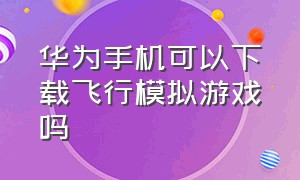 华为手机可以下载飞行模拟游戏吗